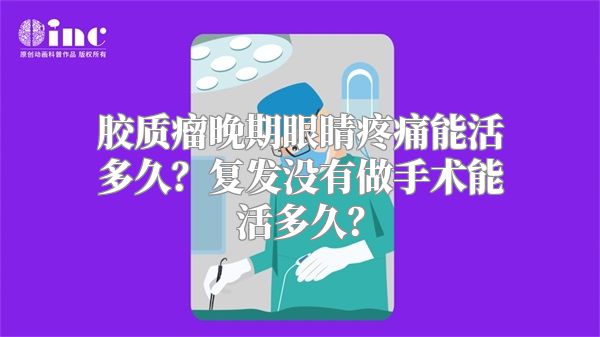 inc
原创动画科普作品 版权所有

胶质瘤晚期眼睛疼痛能活多久？复发没有做手术能活多久？